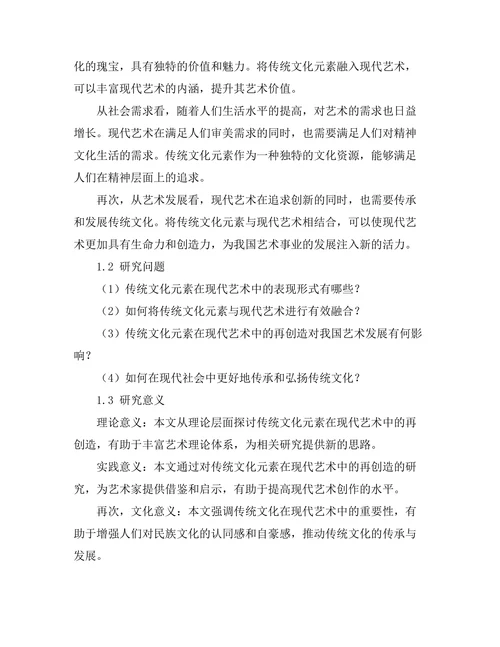 化的瑰宝，具有独特的价值和魅力。将传统文化元素融入现代艺术，可以丰富现代艺术的内涵，提升其艺术价值。

从社会需求看，随着人们生活水平的提高，对艺术的需求也日益增长。现代艺术在满足人们审美需求的同时，也需要满足人们对精神文化生活的需求。传统文化元素作为一种独特的文化资源，能够满足人们在精神层面上的追求。

再次，从艺术发展看，现代艺术在追求创新的同时，也需要传承和发展传统文化。将传统文化元素与现代艺术相结合，可以使现代艺术更加具有生命力和创造力，为我国艺术事业的发展注入新的活力。

1.2 研究问题

（1）传统文化元素在现代艺术中的表现形式有哪些？

（2）如何将传统文化元素与现代艺术进行有效融合？

（3）传统文化元素在现代艺术中的再创造对我国艺术发展有何影响？

（4）如何在现代社会中更好地传承和弘扬传统文化？

1.3 研究意义

理论意义：本文从理论层面探讨传统文化元素在现代艺术中的再创造，有助于丰富艺术理论体系，为相关研究提供新的思路。

实践意义：本文通过对传统文化元素在现代艺术中的再创造的研究，为艺术家提供借鉴和启示，有助于提高现代艺术创作的水平。

再次，文化意义：本文强调传统文化在现代艺术中的重要性，有助于增强人们对民族文化的认同感和自豪感，推动传统文化的传承与发展。